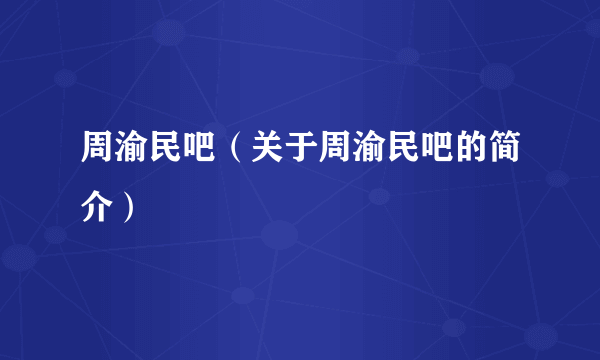 周渝民吧（关于周渝民吧的简介）